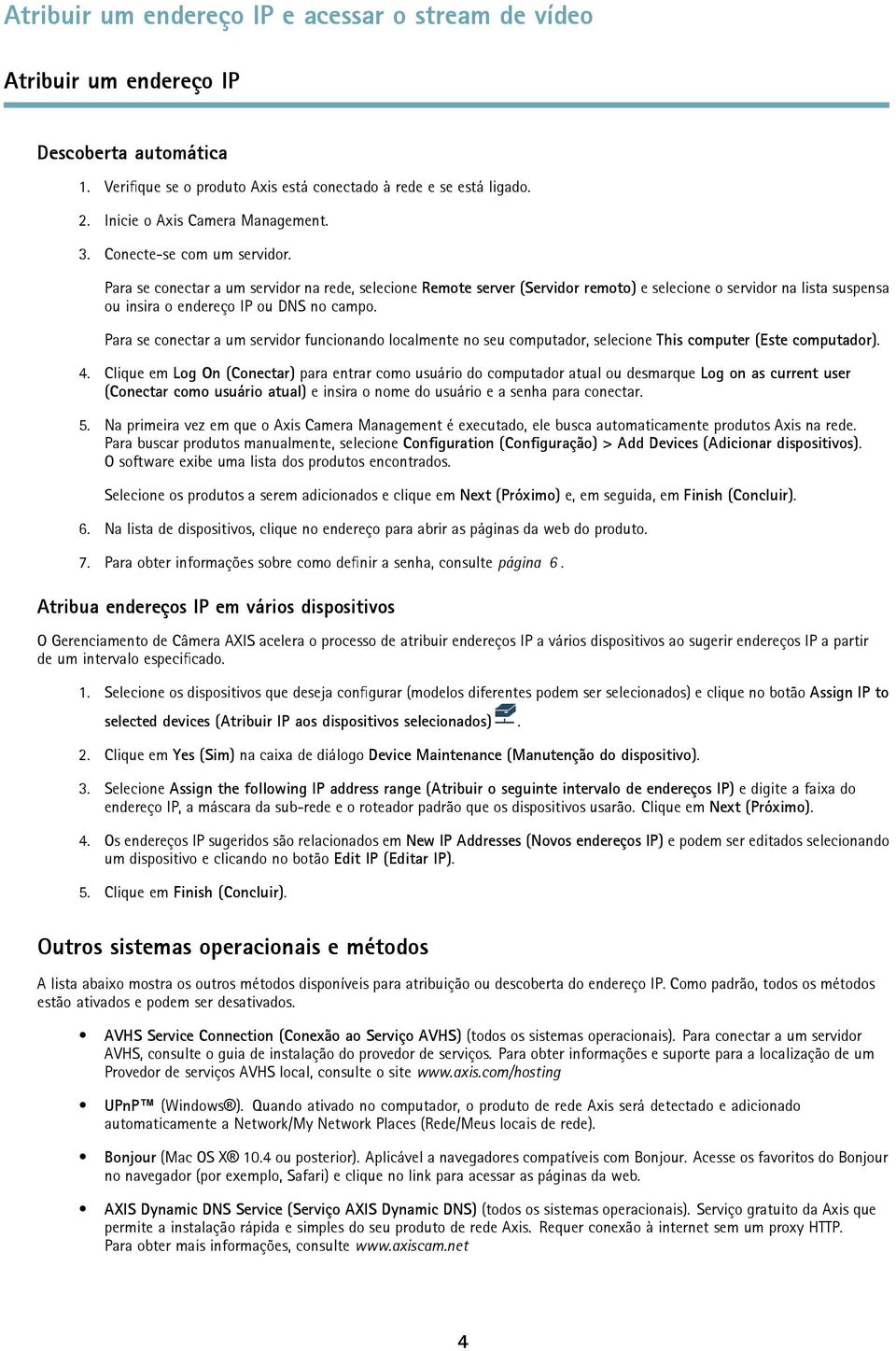 Atribuir um endereço IP e acessar o stream de vídeo

Atribuir um endereço IP

Descoberta automática

1. Verifique se o produto Axis está conectado à rede e se está ligado.

2. Inicie o Axis Camera Management.

3. Conecte-se com um servidor.

Para se conectar a um servidor na rede, selecione Remote server (Servidor remoto) e selecione o servidor na lista suspensa ou insira o endereço IP ou DNS no campo.

Para se conectar a um servidor funcionando localmente no seu computador, selecione This computer (Este computador).

4. Clique em Log On (Conectar) para entrar como usuário do computador atual ou desmarque Log on as current user (Conectar como usuário atual) e insira o nome do usuário e a senha para conectar.

5. Na primeira vez em que o Axis Camera Management é executado, ele busca automaticamente produtos Axis na rede. Para buscar produtos manualmente, selecione Configuration (Configuração) > Add Devices (Adicionar dispositivos). O software exibe uma lista dos produtos encontrados.

Selecione os produtos a serem adicionados e clique em Next (Próximo) e, em seguida, em Finish (Concluir).

6. Na lista de dispositivos, clique no endereço para abrir as páginas da web do produto.

7. Para obter informações sobre como definir a senha, consulte página 6.

Atribua endereços IP em vários dispositivos

O Gerenciamento de Câmera AXIS acelera o processo de atribuir endereços IP a vários dispositivos ao sugerir endereços IP a partir de um intervalo especificado.

1. Selecione os dispositivos que deseja configurar (modelos diferentes podem ser selecionados) e clique no botão Assign IP to selected devices (Atribuir IP aos dispositivos selecionados).

2. Clique em Yes (Sim) na caixa de diálogo Device Maintenance (Manutenção do dispositivo).

3. Selecione Assign the following IP address range (Atribuir o seguinte intervalo de endereços IP) e digite a faixa do endereço IP, a máscara da sub-rede e o roteador padrão que os dispositivos usarão. Clique em Next (Próximo).

4. Os endereços IP sugeridos são relacionados em New IP Addresses (Novos endereços IP) e podem ser editados selecionando um dispositivo e clicando no botão Edit IP (Editar IP).

5. Clique em Finish (Concluir).

Outros sistemas operacionais e métodos

A lista abaixo mostra os outros métodos disponíveis para atribuição ou descoberta do endereço IP. Como padrão, todos os métodos estão ativados e podem ser desativados.

• AVHS Service Connection (Conexão ao Serviço AVHS) (todos os sistemas operacionais). Para conectar a um servidor AVHS, consulte o guia de instalação do provedor de serviços. Para obter informações e suporte para a localização de um Provedor de serviços AVHS local, consulte o site www.axis.com/hosting

• UPnP™ (Windows®). Quando ativado no computador, o produto de rede Axis será detectado e adicionado automaticamente a Network/My Network Places (Rede/Meus locais de rede).

• Bonjour (Mac OS X® 10.4 ou posterior). Aplicável a navegadores compatíveis com Bonjour. Acesse os favoritos do Bonjour no navegador (por exemplo, Safari) e clique no link para acessar as páginas da web.

• AXIS Dynamic DNS Service (Serviço AXIS Dynamic DNS) (todos os sistemas operacionais). Serviço gratuito da Axis que permite a instalação rápida e simples do seu produto de rede Axis. Requer conexão à internet sem um proxy HTTP. Para obter mais informações, consulte www.axiscam.net

4